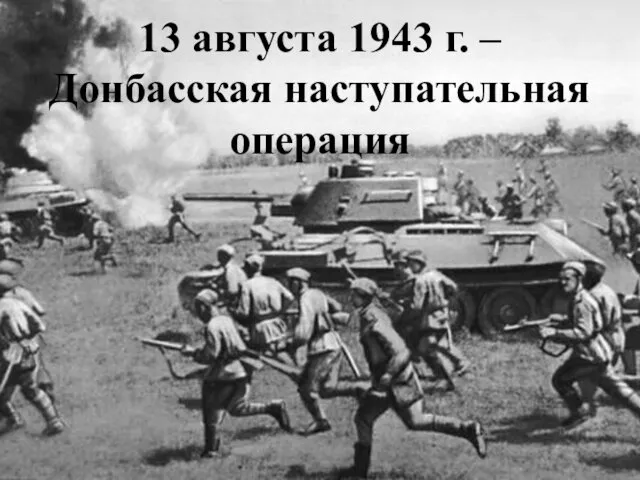 13 августа 1943 г. – Донбасская наступательная операция